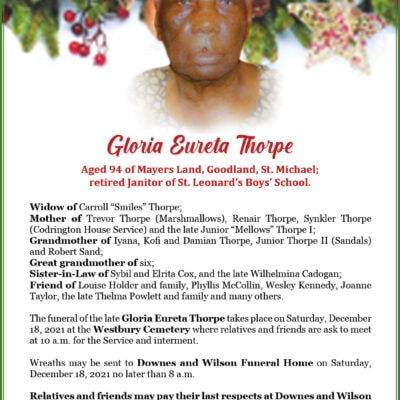 Gloria Eureta Thorpe

Aged 94 of Mayers Land, Goodland, St. Michael; retired Janitor of St. Leonard's Boys' School.

Widow of Carroll "Smiles" Thorpe;
Mother of Trevor Thorpe (Marshmallows), Renair Thorpe, Synkler Thorpe (Codrington House Service) and the late Junior "Mellows" Thorpe I;
Grandmother of Iyana, Kofi and Damian Thorpe, Junior Thorpe II (Sandals) and Robert Sand;
Great grandmother of six;
Sister-in-Law of Sybil and Elrita Cox, and the late Wilhelmina Cadogan;
Friend of Louise Holder and family, Phyllis McCollin, Wesley Kennedy, Joanne Taylor, the late Thelma Powlett and family and many others.

The funeral of the late Gloria Eureta Thorpe takes place on Saturday, December 18, 2021 at the Westbury Cemetery where relatives and friends are ask to meet at 10 a.m. for the Service and interment.

Wreaths may be sent to Downes and Wilson Funeral Home on Saturday, December 18, 2021 no later than 8 a.m.

Relatives and friends may pay their last respects at Downes and Wilson